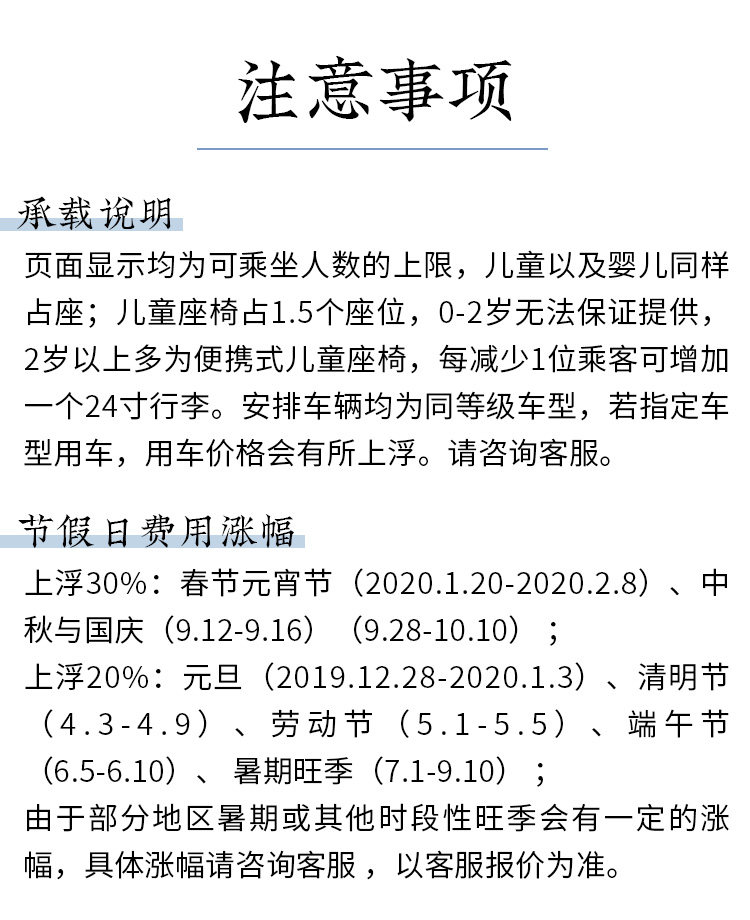 注意事项

承载说明

页面显示均为可乘坐人数的上限，儿童以及婴儿同样占座；儿童座椅占1.5个座位，0-2岁无法保证提供，2岁以上多为便携式儿童座椅，每减少1位乘客可增加一个24寸行李。安排车辆均为同等级车型，若指定车型用车，用车价格会有所上浮。请咨询客服。

节假日费用涨幅

上浮30%：春节元宵节（2020.1.20-2020.2.8）、中秋与国庆（9.12-9.16）（9.28-10.10）；
上浮20%：元旦（2019.12.28-2020.1.3）、清明节（4.3-4.9）、劳动节（5.1-5.5）、端午节（6.5-6.10）、暑期旺季（7.1-9.10）；
由于部分地区暑期或其他时段性旺季会有一定的涨幅，具体涨幅请咨询客服，以客服报价为准。